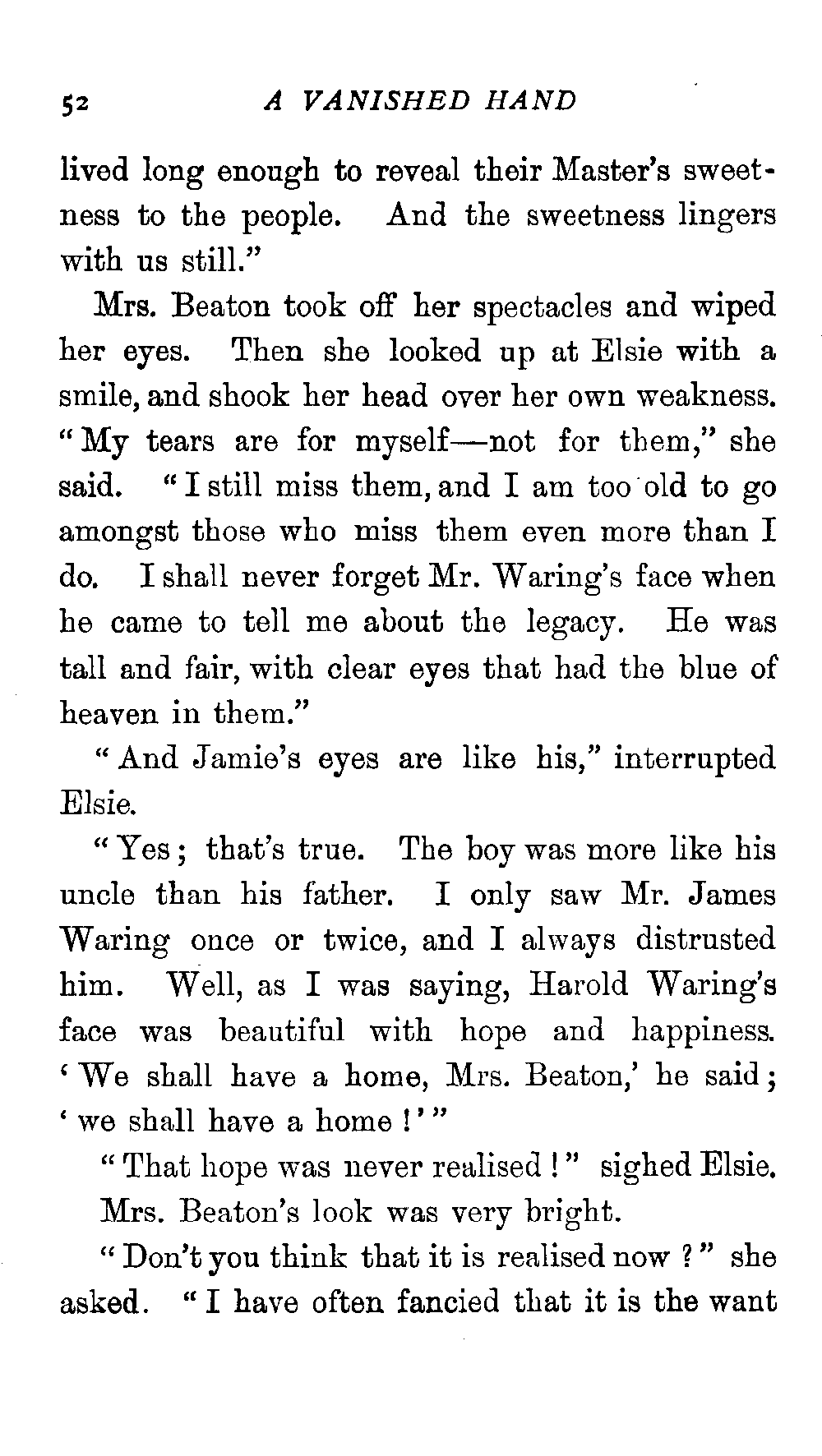 52 A VANISHED HAND

lived long enough to reveal their Master's sweetness to the people. And the sweetness lingers with us still."

Mrs. Beaton took off her spectacles and wiped her eyes. Then she looked up at Elsie with a smile, and shook her head over her own weakness. "My tears are for myself—not for them," she said. "I still miss them, and I am too old to go amongst those who miss them even more than I do. I shall never forget Mr. Waring's face when he came to tell me about the legacy. He was tall and fair, with clear eyes that had the blue of heaven in them."

"And Jamie's eyes are like his," interrupted Elsie.

"Yes; that's true. The boy was more like his uncle than his father. I only saw Mr. James Waring once or twice, and I always distrusted him. Well, as I was saying, Harold Waring's face was beautiful with hope and happiness. 'We shall have a home, Mrs. Beaton,' he said; 'we shall have a home!'"

"That hope was never realised!" sighed Elsie.

Mrs. Beaton's look was very bright.

"Don't you think that it is realised now?" she asked. "I have often fancied that it is the want